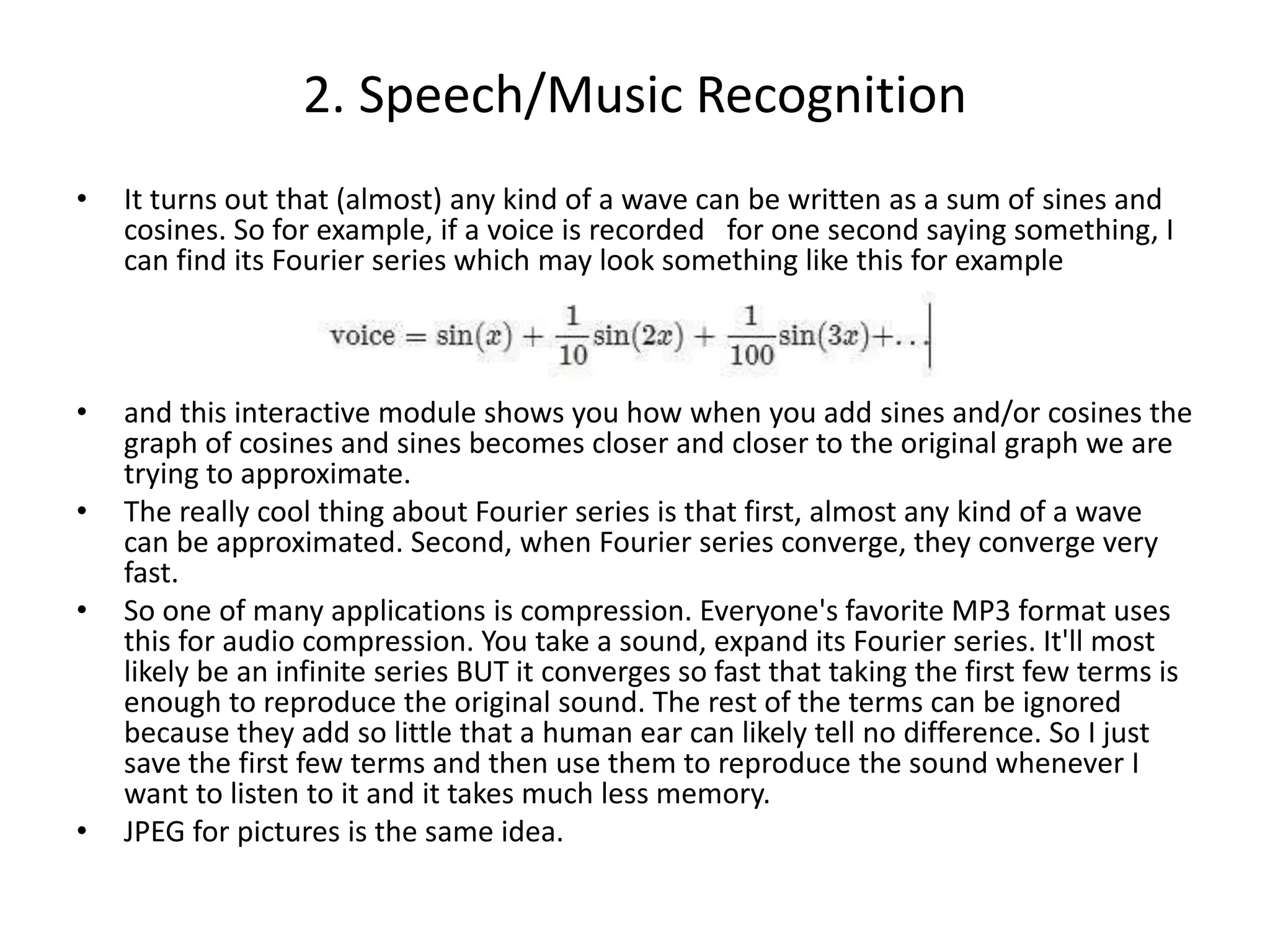 2. Speech/Music Recognition

• It turns out that (almost) any kind of a wave can be written as a sum of sines and cosines. So for example, if a voice is recorded for one second saying something, I can find its Fourier series which may look something like this for example

$\text{voice} = \sin(x) + \frac{1}{10}\sin(2x) + \frac{1}{100}\sin(3x) + \ldots$

• and this interactive module shows you how when you add sines and/or cosines the graph of cosines and sines becomes closer and closer to the original graph we are trying to approximate.
• The really cool thing about Fourier series is that first, almost any kind of a wave can be approximated. Second, when Fourier series converge, they converge very fast.
• So one of many applications is compression. Everyone's favorite MP3 format uses this for audio compression. You take a sound, expand its Fourier series. It'll most likely be an infinite series BUT it converges so fast that taking the first few terms is enough to reproduce the original sound. The rest of the terms can be ignored because they add so little that a human ear can likely tell no difference. So I just save the first few terms and then use them to reproduce the sound whenever I want to listen to it and it takes much less memory.
• JPEG for pictures is the same idea.